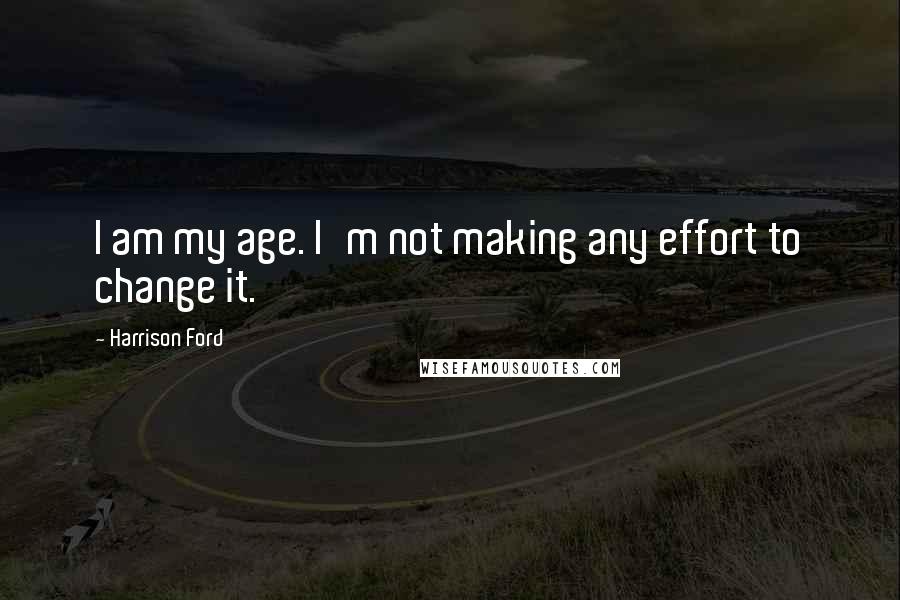 I am my age. I m not making any effort to change it.

- Harrison Ford

WISEFAMOUSQUOTES.COM